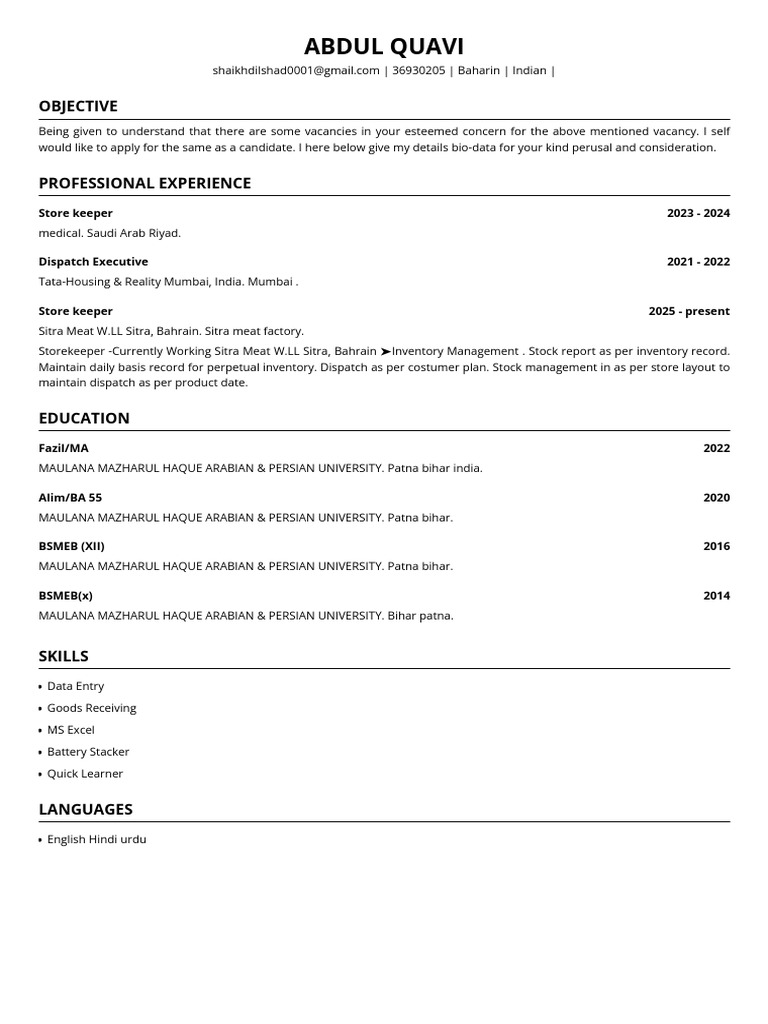 ABDUL QUAVI
shaikhdilshad0001@gmail.com | 36930205 | Baharin | Indian |

OBJECTIVE

Being given to understand that there are some vacancies in your esteemed concern for the above mentioned vacancy. I self would like to apply for the same as a candidate. I here below give my details bio-data for your kind perusal and consideration.

PROFESSIONAL EXPERIENCE

Store keeper
2023 - 2024
medical. Saudi Arab Riyad.

Dispatch Executive
2021 - 2022
Tata-Housing & Reality Mumbai, India. Mumbai .

Store keeper
2025 - present
Sitra Meat W.LL Sitra, Bahrain. Sitra meat factory.

Storekeeper -Currently Working Sitra Meat W.LL Sitra, Bahrain ➤Inventory Management . Stock report as per inventory record. Maintain daily basis record for perpetual inventory. Dispatch as per costumer plan. Stock management in as per store layout to maintain dispatch as per product date.

EDUCATION

Fazil/MA
2022
MAULANA MAZHARUL HAQUE ARABIAN & PERSIAN UNIVERSITY. Patna bihar india.

Alim/BA 55
2020
MAULANA MAZHARUL HAQUE ARABIAN & PERSIAN UNIVERSITY. Patna bihar.

BSMEB (XII)
2016
MAULANA MAZHARUL HAQUE ARABIAN & PERSIAN UNIVERSITY. Patna bihar.

BSMEB(x)
2014
MAULANA MAZHARUL HAQUE ARABIAN & PERSIAN UNIVERSITY. Bihar patna.

SKILLS

• Data Entry
• Goods Receiving
• MS Excel
• Battery Stacker
• Quick Learner

LANGUAGES

• English Hindi urdu